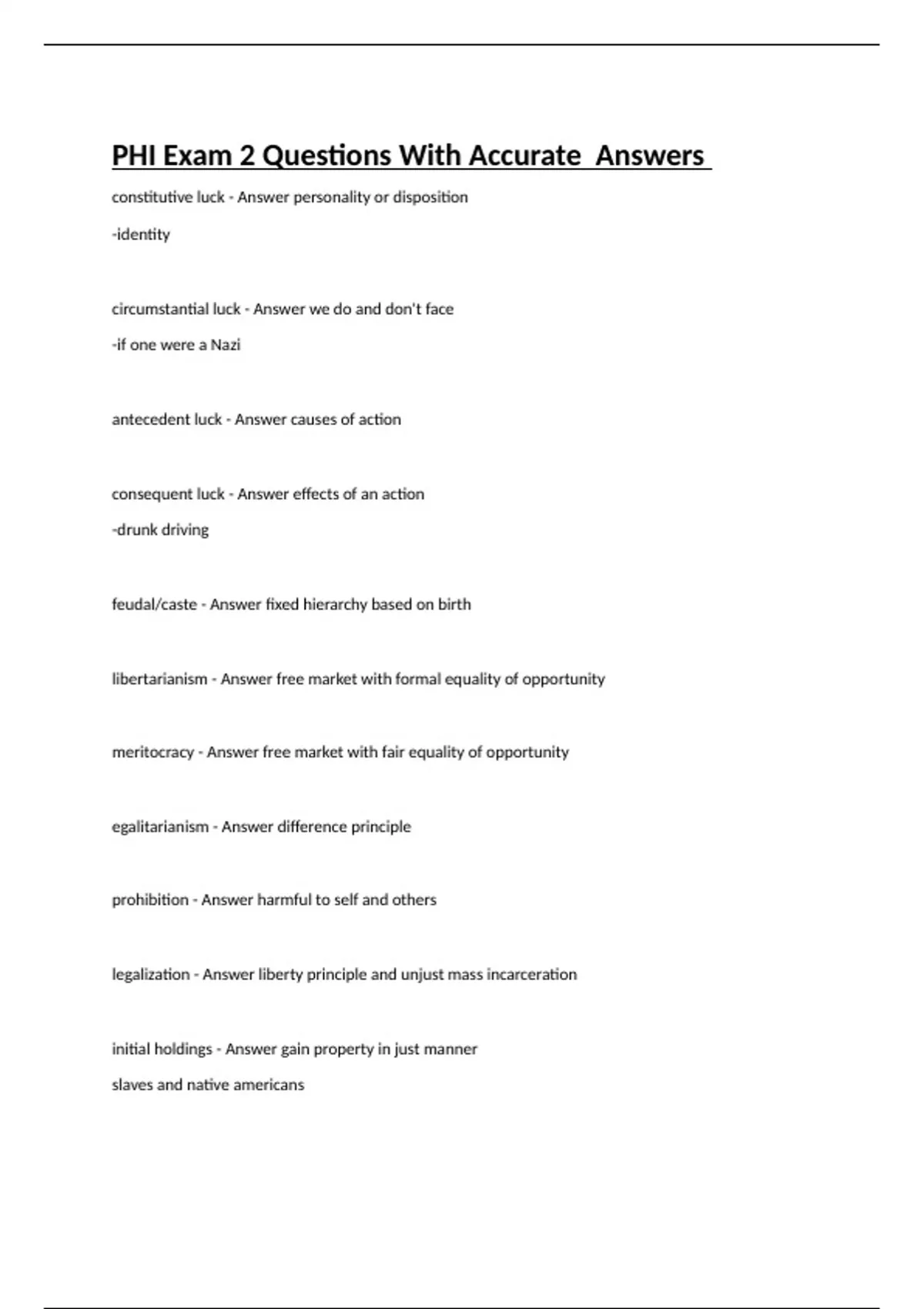 PHI Exam 2 Questions With Accurate Answers

constitutive luck - Answer personality or disposition

-identity

circumstantial luck - Answer we do and don't face

-if one were a Nazi

antecedent luck - Answer causes of action

consequent luck - Answer effects of an action

-drunk driving

feudal/caste - Answer fixed hierarchy based on birth

libertarianism - Answer free market with formal equality of opportunity

meritocracy - Answer free market with fair equality of opportunity

egalitarianism - Answer difference principle

prohibition - Answer harmful to self and others

legalization - Answer liberty principle and unjust mass incarceration

initial holdings - Answer gain property in just manner

slaves and native americans